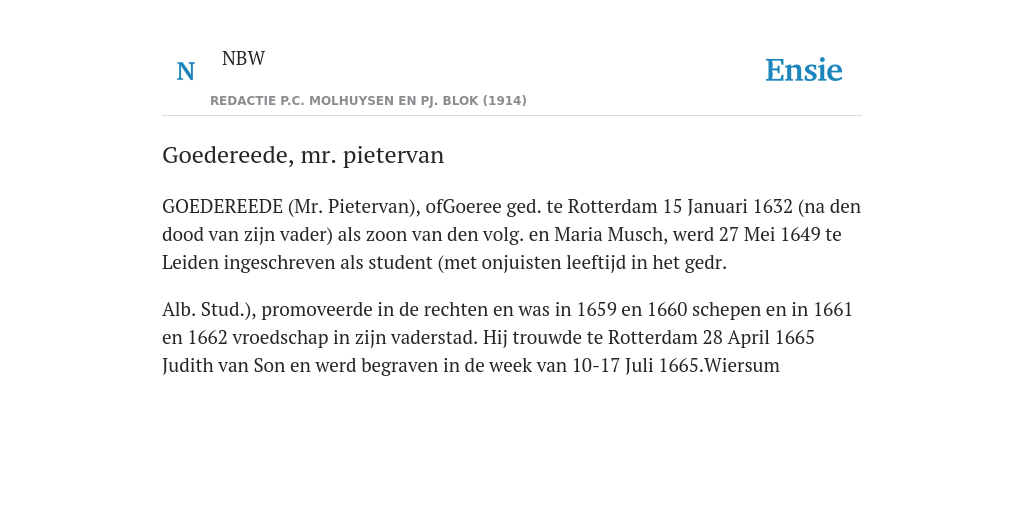 N

NBW

REDACTIE P.C. MOLHUYSEN EN PJ. BLOK (1914)

Ensie

Goedereede, mr. pietervan

GOEDEREEDE (Mr. Pietervan), ofGoeree ged. te Rotterdam 15 Januari 1632 (na den dood van zijn vader) als zoon van den volg. en Maria Musch, werd 27 Mei 1649 te Leiden ingeschreven als student (met onjuisten leeftijd in het gedr.

Alb. Stud.), promoveerde in de rechten en was in 1659 en 1660 schepen en in 1661 en 1662 vroedschap in zijn vaderstad. Hij trouwde te Rotterdam 28 April 1665 Judith van Son en werd begraven in de week van 10-17 Juli 1665.Wiersum